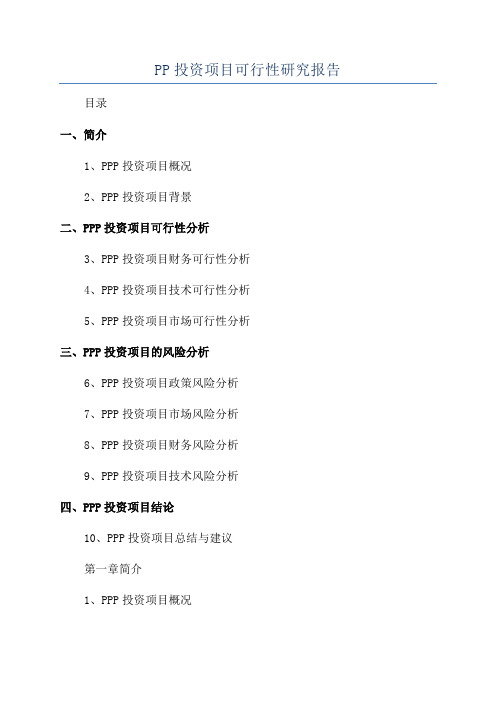 PP 投资项目可行性研究报告

目录

一、简介

1、PPP 投资项目概况

2、PPP 投资项目背景

二、PPP 投资项目可行性分析

3、PPP 投资项目财务可行性分析

4、PPP 投资项目技术可行性分析

5、PPP 投资项目市场可行性分析

三、PPP 投资项目的风险分析

6、PPP 投资项目政策风险分析

7、PPP 投资项目市场风险分析

8、PPP 投资项目财务风险分析

9、PPP 投资项目技术风险分析

四、PPP 投资项目结论

10、PPP 投资项目总结与建议

第一章简介

1、PPP 投资项目概况